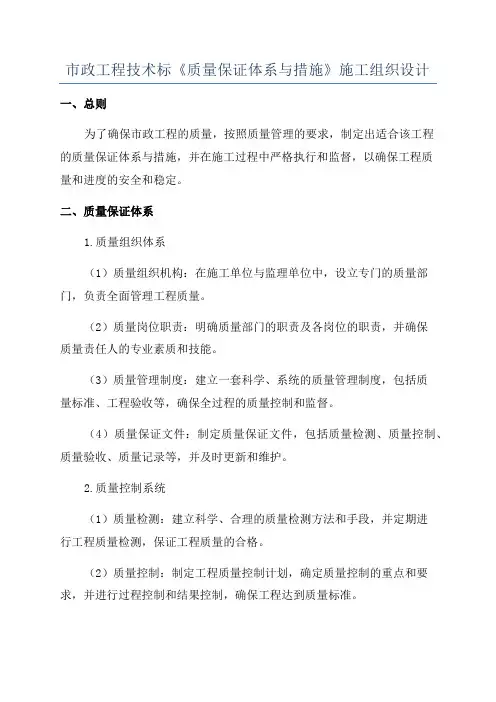 市政工程技术标《质量保证体系与措施》施工组织设计

一、总则

为了确保市政工程的质量，按照质量管理的要求，制定出适合该工程的质量保证体系与措施，并在施工过程中严格执行和监督，以确保工程质量和进度的安全和稳定。

二、质量保证体系

1.质量组织体系

（1）质量组织机构：在施工单位与监理单位中，设立专门的质量部门，负责全面管理工程质量。

（2）质量岗位职责：明确质量部门的职责及各岗位的职责，并确保质量责任人的专业素质和技能。

（3）质量管理制度：建立一套科学、系统的质量管理制度，包括质量标准、工程验收等，确保全过程的质量控制和监督。

（4）质量保证文件：制定质量保证文件，包括质量检测、质量控制、质量验收、质量记录等，并及时更新和维护。

2.质量控制系统

（1）质量检测：建立科学、合理的质量检测方法和手段，并定期进行工程质量检测，保证工程质量的合格。

（2）质量控制：制定工程质量控制计划，确定质量控制的重点和要求，并进行过程控制和结果控制，确保工程达到质量标准。